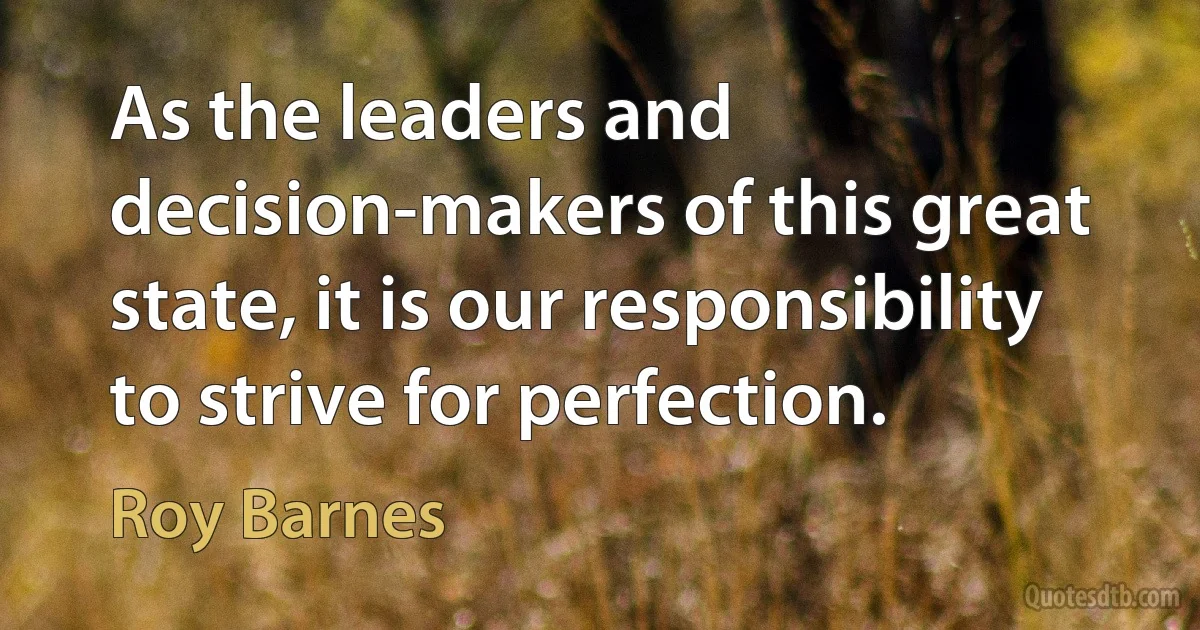 As the leaders and decision-makers of this great state, it is our responsibility to strive for perfection.

Roy Barnes

Quotesdtb.com